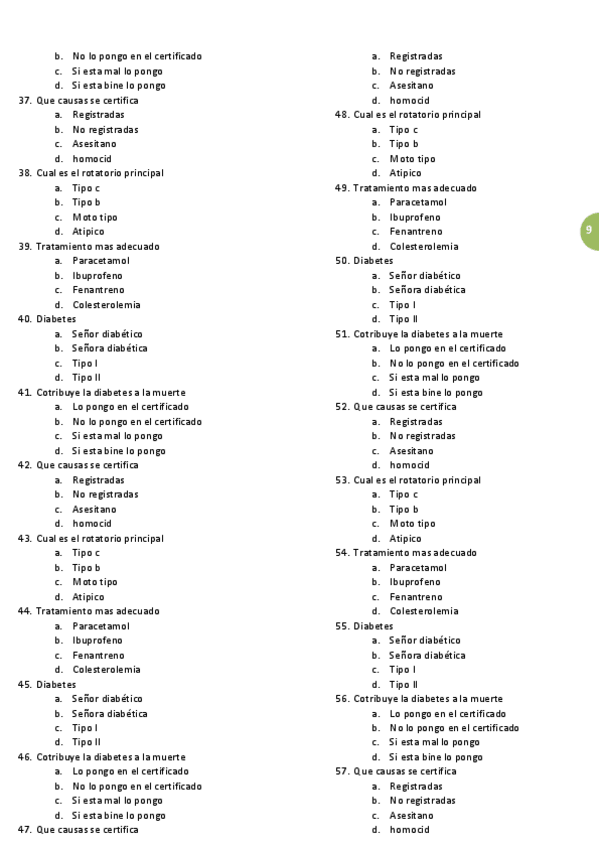 b. No lo pongo en el certificado
c. Si esta mal lo pongo
d. Si esta bine lo pongo
37. Que causas se certifica
a. Registradas
b. No registradas
c. Asesitano
d. homocid
38. Cual es el rotatorio principal
a. Tipo c
b. Tipo b
c. Moto tipo
d. Atipico
39. Tratamiento mas adecuado
a. Paracetamol
b. Ibuprofeno
c. Fenantreno
d. Colesterolemia
40. Diabetes
a. Señor diabético
b. Señora diabética
c. Tipo I
d. Tipo II
41. Cotribuye la diabetes a la muerte
a. Lo pongo en el certificado
b. No lo pongo en el certificado
c. Si esta mal lo pongo
d. Si esta bine lo pongo
42. Que causas se certifica
a. Registradas
b. No registradas
c. Asesitano
d. homocid
43. Cual es el rotatorio principal
a. Tipo c
b. Tipo b
c. Moto tipo
d. Atipico
44. Tratamiento mas adecuado
a. Paracetamol
b. Ibuprofeno
c. Fenantreno
d. Colesterolemia
45. Diabetes
a. Señor diabético
b. Señora diabética
c. Tipo I
d. Tipo II
46. Cotribuye la diabetes a la muerte
a. Lo pongo en el certificado
b. No lo pongo en el certificado
c. Si esta mal lo pongo
d. Si esta bine lo pongo
47. Que causas se certifica
a. Registradas
b. No registradas
c. Asesitano
d. homocid
48. Cual es el rotatorio principal
a. Tipo c
b. Tipo b
c. Moto tipo
d. Atipico
49. Tratamiento mas adecuado
a. Paracetamol
b. Ibuprofeno
c. Fenantreno
d. Colesterolemia
50. Diabetes
a. Señor diabético
b. Señora diabética
c. Tipo I
d. Tipo II
51. Cotribuye la diabetes a la muerte
a. Lo pongo en el certificado
b. No lo pongo en el certificado
c. Si esta mal lo pongo
d. Si esta bine lo pongo
52. Que causas se certifica
a. Registradas
b. No registradas
c. Asesitano
d. homocid
53. Cual es el rotatorio principal
a. Tipo c
b. Tipo b
c. Moto tipo
d. Atipico
54. Tratamiento mas adecuado
a. Paracetamol
b. Ibuprofeno
c. Fenantreno
d. Colesterolemia
55. Diabetes
a. Señor diabético
b. Señora diabética
c. Tipo I
d. Tipo II
56. Cotribuye la diabetes a la muerte
a. Lo pongo en el certificado
b. No lo pongo en el certificado
c. Si esta mal lo pongo
d. Si esta bine lo pongo
57. Que causas se certifica
a. Registradas
b. No registradas
c. Asesitano
d. homocid

9